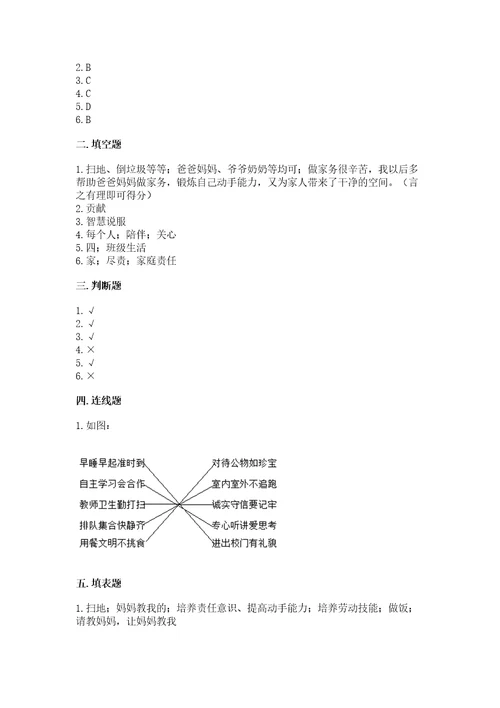 2. B
3. C
4. C
5. D
6. B

二. 填空题

1. 扫地、倒垃圾等等；爸爸妈妈、爷爷奶奶等均可；做家务很辛苦，我以后多帮助爸爸妈妈做家务，锻炼自己动手能力，又为家人带来了干净的空间。（言之有理即可得分）
2. 贡献
3. 智慧说服
4. 每个人；陪伴；关心
5. 四；班级生活
6. 家；尽责；家庭责任

三. 判断题

1. √
2. √
3. √
4. ×
5. √
6. ×

四. 连线题

1. 如图：

早睡早起准时到
自主学习会合作
教师卫生勤打扫
排队集合快静齐
用餐文明不挑食

对待公物如珍宝
室内室外不追跑
诚实守信要记牢
专心听讲爱思考
进出校门有礼貌

五. 填表题

1. 扫地；妈妈教我的；培养责任意识、提高动手能力；培养劳动技能；做饭；请教妈妈，让妈妈教我